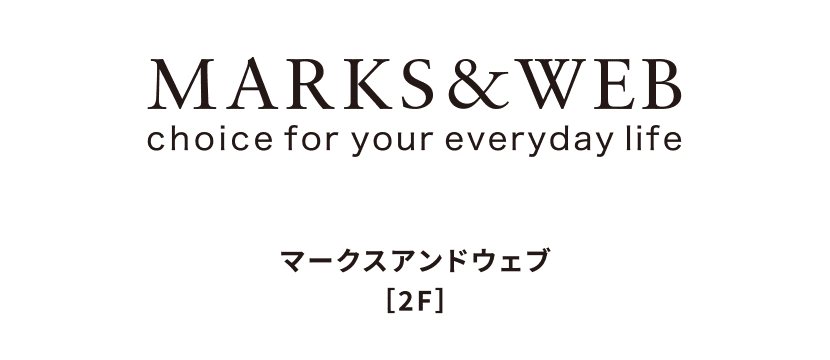 MARKS&WEB
choice for your everyday life

マークスアンドウェブ
[2F]